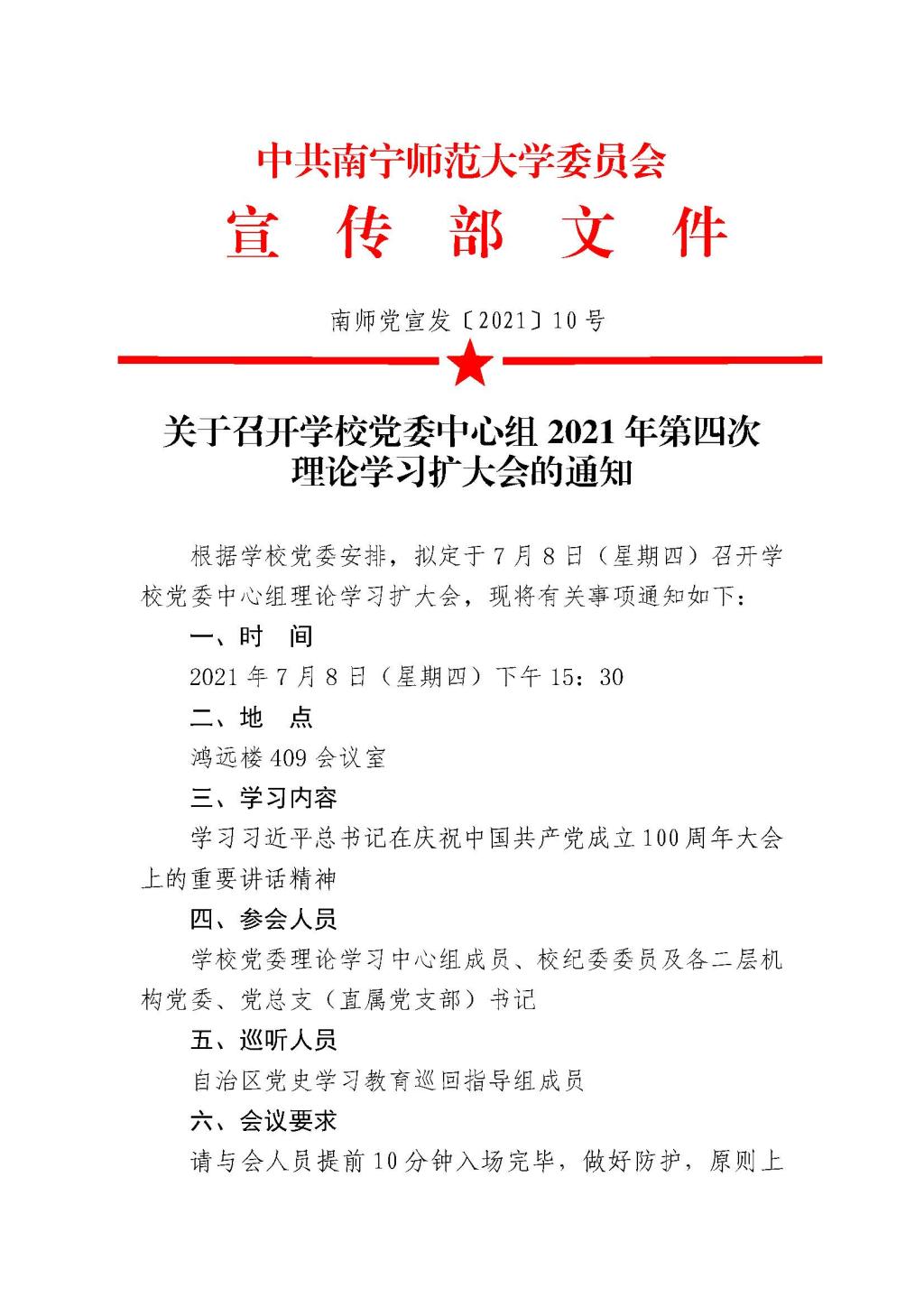 中共南宁师范大学委员会
宣 传 部 文 件

南师党宣发〔2021〕10号

关于召开学校党委中心组2021年第四次理论学习扩大会的通知

根据学校党委安排，拟定于7月8日（星期四）召开学校党委中心组理论学习扩大会，现将有关事项通知如下：

一、时 间

2021年7月8日（星期四）下午15：30

二、地 点

鸿远楼409会议室

三、学习内容

学习习近平总书记在庆祝中国共产党成立100周年大会上的重要讲话精神

四、参会人员

学校党委理论学习中心组成员、校纪委委员及各二层机构党委、党总支（直属党支部）书记

五、巡听人员

自治区党史学习教育巡回指导组成员

六、会议要求

请与会人员提前10分钟入场完毕，做好防护，原则上